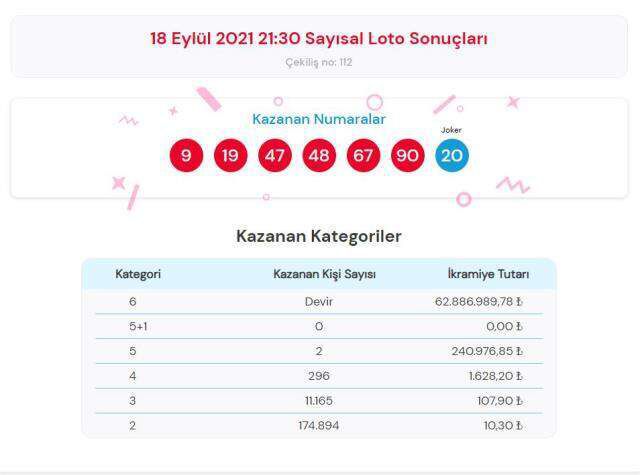 18 Eylül 2021 21:30 Sayısal Loto Sonuçları

Çekiliş no: 112

Kazanan Numaralar

Joker

9 19 47 48 67 90 20

Kazanan Kategoriler

| Kategori | Kazanan Kişi Sayısı | İkramiye Tutarı |
|---|---|---|
| 6 | Devir | 62.886.989,78 ₺ |
| 5+1 | 0 | 0,00 ₺ |
| 5 | 2 | 240.976,85 ₺ |
| 4 | 296 | 1.628,20 ₺ |
| 3 | 11.165 | 107,90 ₺ |
| 2 | 174.894 | 10,30 ₺ |